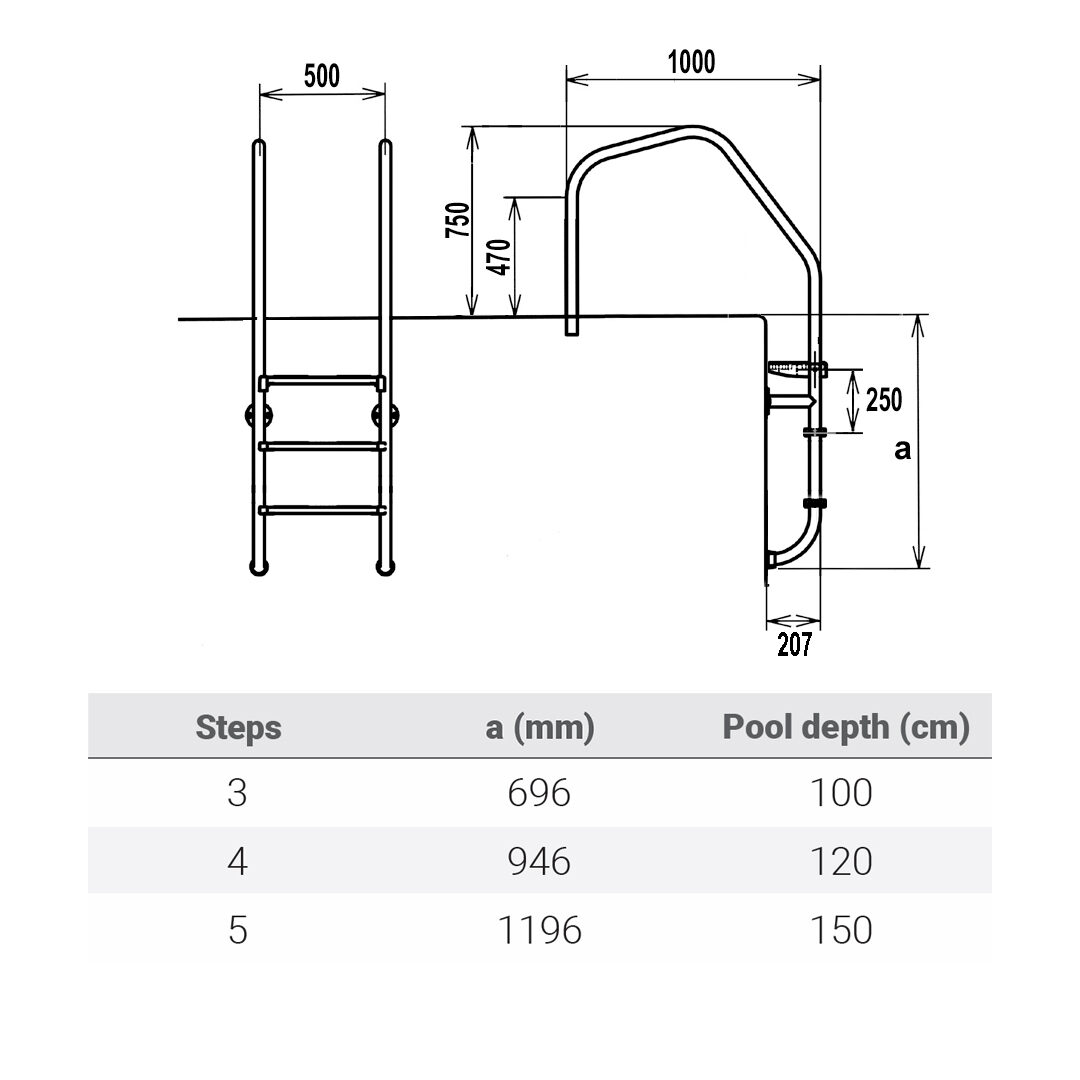 500

1000

750

470

250

a

207

| Steps | a (mm) | Pool depth (cm) |
|---|---|---|
| 3 | 696 | 100 |
| 4 | 946 | 120 |
| 5 | 1196 | 150 |